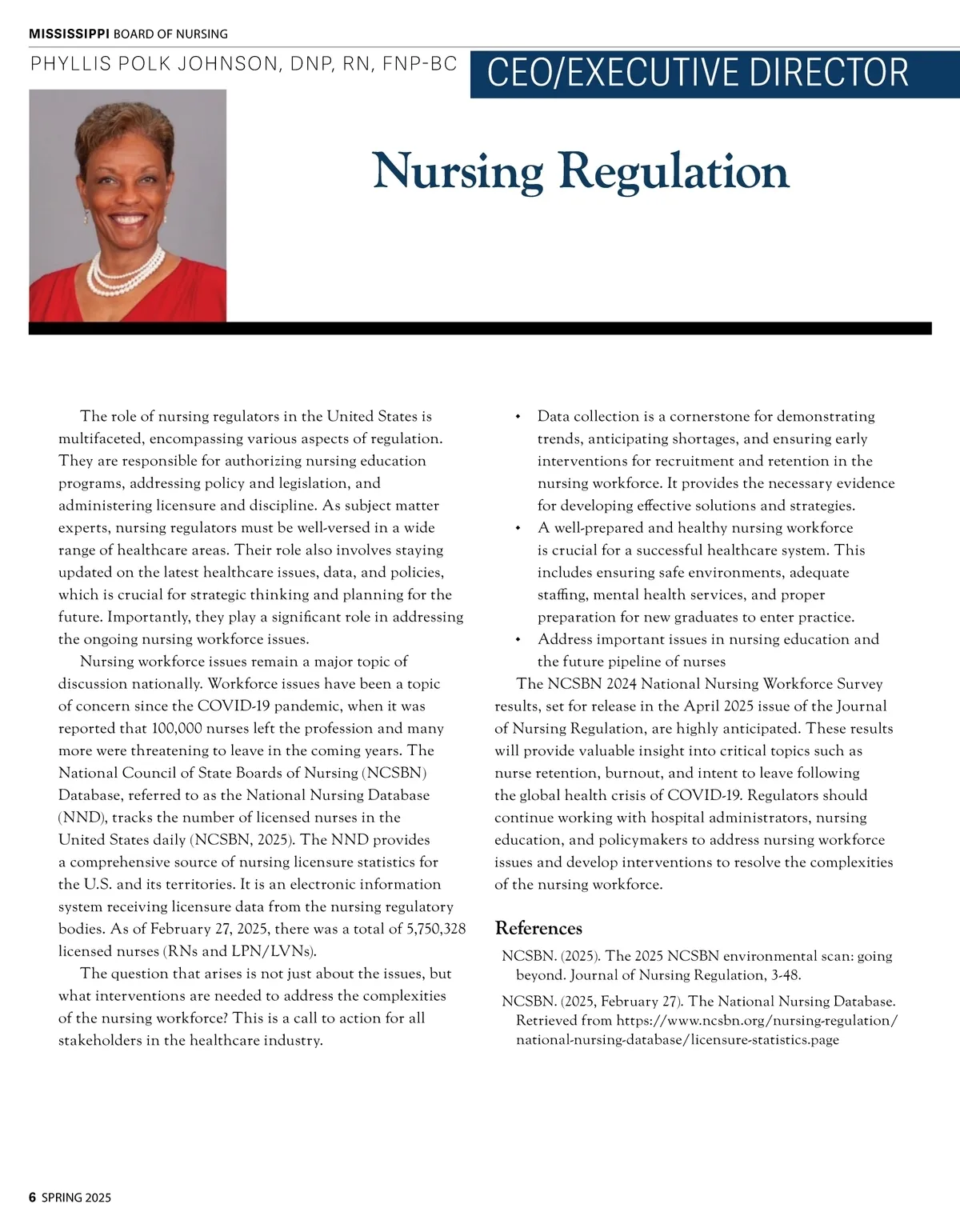 MISSISSIPPI BOARD OF NURSING

PHYLLIS POLK JOHNSON, DNP, RN, FNP-BC

CEO/EXECUTIVE DIRECTOR

Nursing Regulation

The role of nursing regulators in the United States is multifaceted, encompassing various aspects of regulation. They are responsible for authorizing nursing education programs, addressing policy and legislation, and administering licensure and discipline. As subject matter experts, nursing regulators must be well-versed in a wide range of healthcare areas. Their role also involves staying updated on the latest healthcare issues, data, and policies, which is crucial for strategic thinking and planning for the future. Importantly, they play a significant role in addressing the ongoing nursing workforce issues.

Nursing workforce issues remain a major topic of discussion nationally. Workforce issues have been a topic of concern since the COVID-19 pandemic, when it was reported that 100,000 nurses left the profession and many more were threatening to leave in the coming years. The National Council of State Boards of Nursing (NCSBN) Database, referred to as the National Nursing Database (NND), tracks the number of licensed nurses in the United States daily (NCSBN, 2025). The NND provides a comprehensive source of nursing licensure statistics for the U.S. and its territories. It is an electronic information system receiving licensure data from the nursing regulatory bodies. As of February 27, 2025, there was a total of 5,750,328 licensed nurses (RNs and LPN/LVNs).

The question that arises is not just about the issues, but what interventions are needed to address the complexities of the nursing workforce? This is a call to action for all stakeholders in the healthcare industry.

• Data collection is a cornerstone for demonstrating trends, anticipating shortages, and ensuring early interventions for recruitment and retention in the nursing workforce. It provides the necessary evidence for developing effective solutions and strategies.
• A well-prepared and healthy nursing workforce is crucial for a successful healthcare system. This includes ensuring safe environments, adequate staffing, mental health services, and proper preparation for new graduates to enter practice.
• Address important issues in nursing education and the future pipeline of nurses

The NCSBN 2024 National Nursing Workforce Survey results, set for release in the April 2025 issue of the Journal of Nursing Regulation, are highly anticipated. These results will provide valuable insight into critical topics such as nurse retention, burnout, and intent to leave following the global health crisis of COVID-19. Regulators should continue working with hospital administrators, nursing education, and policymakers to address nursing workforce issues and develop interventions to resolve the complexities of the nursing workforce.

References

NCSBN. (2025). The 2025 NCSBN environmental scan: going beyond. Journal of Nursing Regulation, 3-48.

NCSBN. (2025, February 27). The National Nursing Database. Retrieved from https://www.ncsbn.org/nursing-regulation/national-nursing-database/licensure-statistics.page

6 SPRING 2025